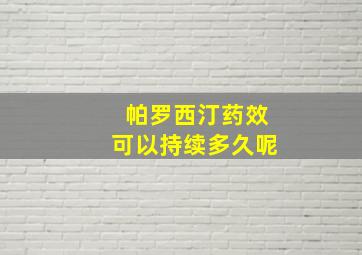 帕罗西汀药效
可以持续多久呢